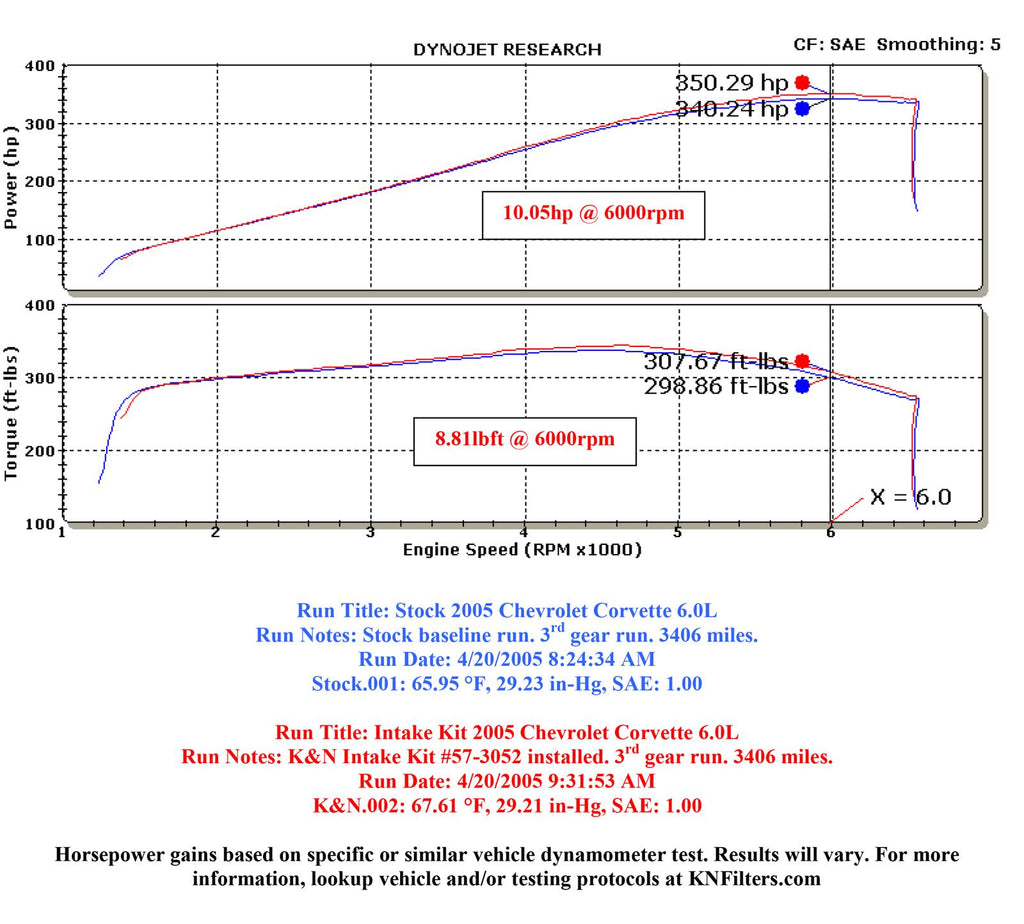 DYNOJET RESEARCH

CF: SAE Smoothing: 5

Power (hp)

400
300
200
100

350.29 hp
340.24 hp

10.05hp @ 6000rpm

Torque (ft-lbs)

400
300
200
100

307.67 ft-lbs
298.86 ft-lbs

8.81lbft @ 6000rpm

X = 6.0

1 2 3 4 5 6

Engine Speed (RPM x1000)

Run Title: Stock 2005 Chevrolet Corvette 6.0L
Run Notes: Stock baseline run. 3$^{rd}$ gear run. 3406 miles.
Run Date: 4/20/2005 8:24:34 AM
Stock.001: 65.95 °F, 29.23 in-Hg, SAE: 1.00

Run Title: Intake Kit 2005 Chevrolet Corvette 6.0L
Run Notes: K&N Intake Kit #57-3052 installed. 3$^{rd}$ gear run. 3406 miles.
Run Date: 4/20/2005 9:31:53 AM
K&N.002: 67.61 °F, 29.21 in-Hg, SAE: 1.00

Horsepower gains based on specific or similar vehicle dynamometer test. Results will vary. For more information, lookup vehicle and/or testing protocols at KNFilters.com